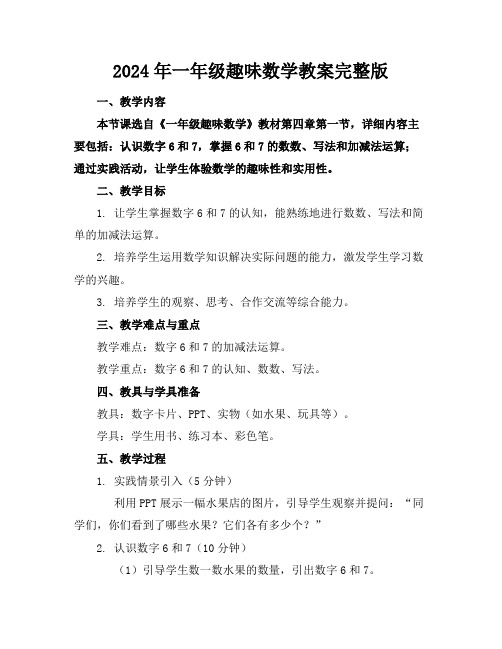 2024年一年级趣味数学教案完整版

一、教学内容

本节课选自《一年级趣味数学》教材第四章第一节，详细内容主要包括：认识数字6和7，掌握6和7的数数、写法和加减法运算；通过实践活动，让学生体验数学的趣味性和实用性。

二、教学目标

1. 让学生掌握数字6和7的认知，能熟练地进行数数、写法和简单的加减法运算。

2. 培养学生运用数学知识解决实际问题的能力，激发学生学习数学的兴趣。

3. 培养学生的观察、思考、合作交流等综合能力。

三、教学难点与重点

教学难点：数字6和7的加减法运算。

教学重点：数字6和7的认知、数数、写法。

四、教具与学具准备

教具：数字卡片、PPT、实物（如水果、玩具等）。

学具：学生用书、练习本、彩色笔。

五、教学过程

1. 实践情景引入（5分钟）

利用PPT展示一幅水果店的图片，引导学生观察并提问：“同学们，你们看到了哪些水果？它们各有多少个？”

2. 认识数字6和7（10分钟）

（1）引导学生数一数水果的数量，引出数字6和7。